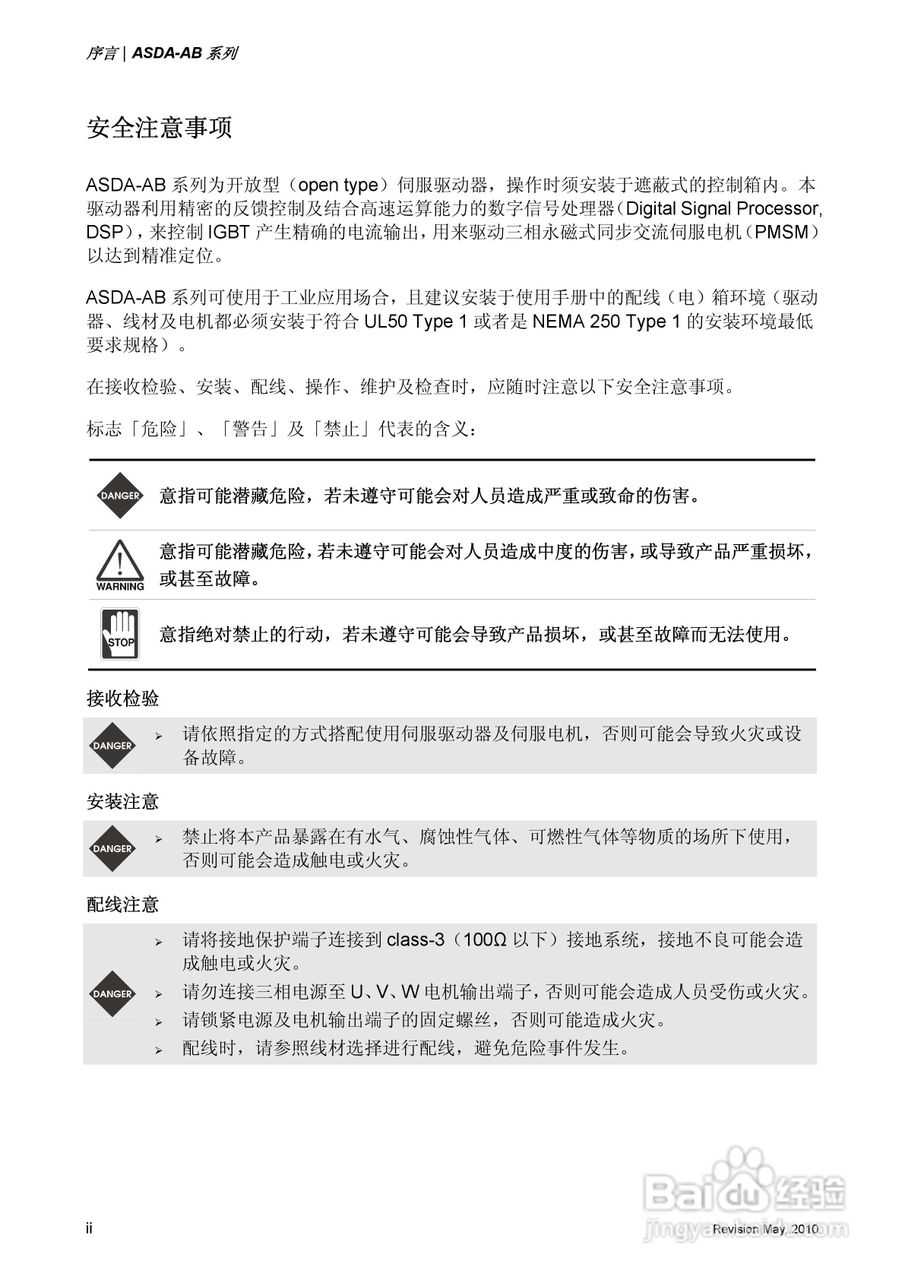 序言 | ASDA-AB 系列

安全注意事项

ASDA-AB 系列为开放型（open type）伺服驱动器，操作时须安装于遮蔽式的控制箱内。本驱动器利用精密的反馈控制及结合高速运算能力的数字信号处理器（Digital Signal Processor, DSP），来控制 IGBT 产生精确的电流输出，用来驱动三相永磁式同步交流伺服电机（PMSM）以达到精准定位。

ASDA-AB 系列可使用于工业应用场合，且建议安装于使用手册中的配线（电）箱环境（驱动器、线材及电机都必须安装于符合 UL50 Type 1 或者是 NEMA 250 Type 1 的安装环境最低要求规格）。

在接收检验、安装、配线、操作、维护及检查时，应随时注意以下安全注意事项。

标志「危险」、「警告」及「禁止」代表的含义：

DANGER 意指可能潜藏危险，若未遵守可能会对人员造成严重或致命的伤害。

WARNING 意指可能潜藏危险，若未遵守可能会对人员造成中度的伤害，或导致产品严重损坏，或甚至故障。

STOP 意指绝对禁止的行动，若未遵守可能会导致产品损坏，或甚至故障而无法使用。

接收检验

DANGER
➢ 请依照指定的方式搭配使用伺服驱动器及伺服电机，否则可能会导致火灾或设备故障。

安装注意

DANGER
➢ 禁止将本产品暴露在有水气、腐蚀性气体、可燃性气体等物质的场所下使用，否则可能会造成触电或火灾。

配线注意

DANGER
➢ 请将接地保护端子连接到 class-3（100Ω 以下）接地系统，接地不良可能会造成触电或火灾。
➢ 请勿连接三相电源至 U、V、W 电机输出端子，否则可能会造成人员受伤或火灾。
➢ 请锁紧电源及电机输出端子的固定螺丝，否则可能造成火灾。
➢ 配线时，请参照线材选择进行配线，避免危险事件发生。

ii Revision May, 2010

Baidu 经验
jingyan.baidu.com